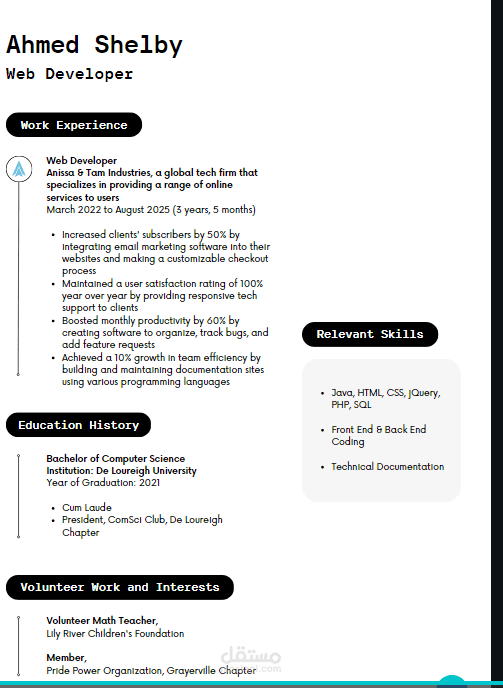 Ahmed Shelby
Web Developer

Work Experience

Web Developer
Anissa & Tam Industries, a global tech firm that specializes in providing a range of online services to users
March 2022 to August 2025 (3 years, 5 months)

• Increased clients' subscribers by 50% by integrating email marketing software into their websites and making a customizable checkout process
• Maintained a user satisfaction rating of 100% year over year by providing responsive tech support to clients
• Boosted monthly productivity by 60% by creating software to organize, track bugs, and add feature requests
• Achieved a 10% growth in team efficiency by building and maintaining documentation sites using various programming languages

Education History

Bachelor of Computer Science
Institution: De Loureigh University
Year of Graduation: 2021

• Cum Laude
• President, ComSci Club, De Loureigh Chapter

Volunteer Work and Interests

Volunteer Math Teacher,
Lily River Children's Foundation

Member,
Pride Power Organization, Grayerville Chapter

Relevant Skills

• Java, HTML, CSS, jQuery, PHP, SQL

• Front End & Back End Coding

• Technical Documentation

مستقل